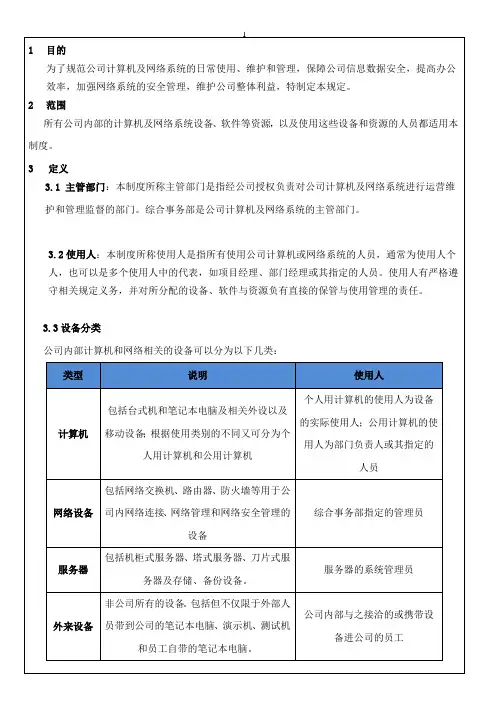 1 目的

为了规范公司计算机及网络系统的日常使用、维护和管理，保障公司信息数据安全，提高办公效率，加强网络系统的安全管理，维护公司整体利益，特制定本规定。

2 范围

所有公司内部的计算机及网络系统设备、软件等资源，以及使用这些设备和资源的人员都适用本制度。

3 定义

3.1 主管部门：本制度所称主管部门是指经公司授权负责对公司计算机及网络系统进行运营维护和管理监督的部门。综合事务部是公司计算机及网络系统的主管部门。

3.2 使用人：本制度所称使用人是指所有使用公司计算机或网络系统的人员，通常为使用人个人，也可以是多个使用人中的代表，如项目经理、部门经理或其指定的人员。使用人有严格遵守相关规定义务，并对所分配的设备、软件与资源负有直接的保管与使用管理的责任。

3.3 设备分类

公司内部计算机和网络相关的设备可以分为以下几类：

| 类型 | 说明 | 使用人 |
|---|---|---|
| 计算机 | 包括台式机和笔记本电脑及相关外设以及移动设备；根据使用类别的不同又可分为个人用计算机和公用计算机 | 个人用计算机的使用人为设备的实际使用人；公用计算机的使用人为部门负责人或其指定的人员 |
| 网络设备 | 包括网络交换机、路由器、防火墙等用于公司内网络连接、网络管理和网络安全管理的设备 | 综合事务部指定的管理员 |
| 服务器 | 包括机柜式服务器、塔式服务器、刀片式服务器及存储、备份设备。 | 服务器的系统管理员 |
| 外来设备 | 非公司所有的设备，包括但不仅限于外部人员带到公司的笔记本电脑、演示机、测试机和员工自带的笔记本电脑。 | 公司内部与之接洽的或携带设备进公司的员工 |